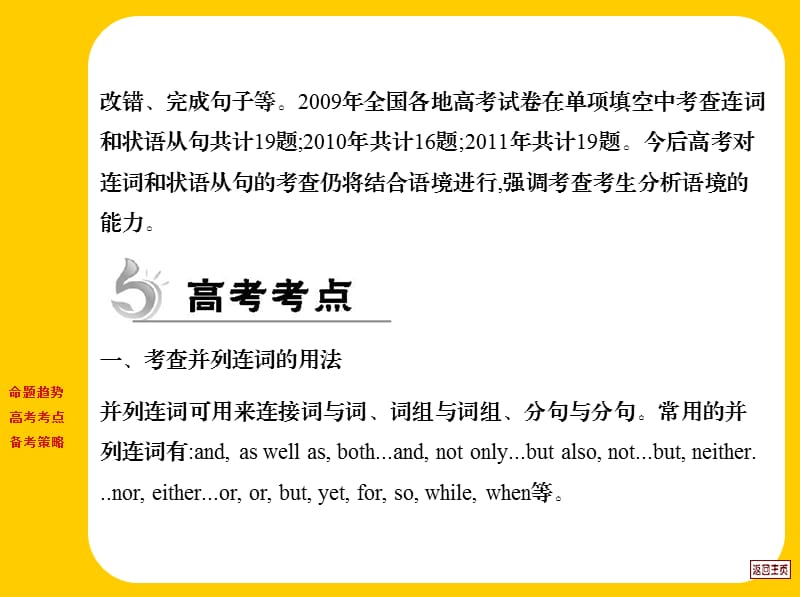 改错、完成句子等。2009年全国各地高考试卷在单项填空中考查连词和状语从句共计19题;2010年共计16题;2011年共计19题。今后高考对连词和状语从句的考查仍将结合语境进行,强调考查考生分析语境的能力。

高考考点

一、考查并列连词的用法

并列连词可用来连接词与词、词组与词组、分句与分句。常用的并列连词有:and, as well as, both...and, not only...but also, not...but, neither...nor, either...or, or, but, yet, for, so, while, when等。

命题趋势
高考考点
备考策略

返回主页